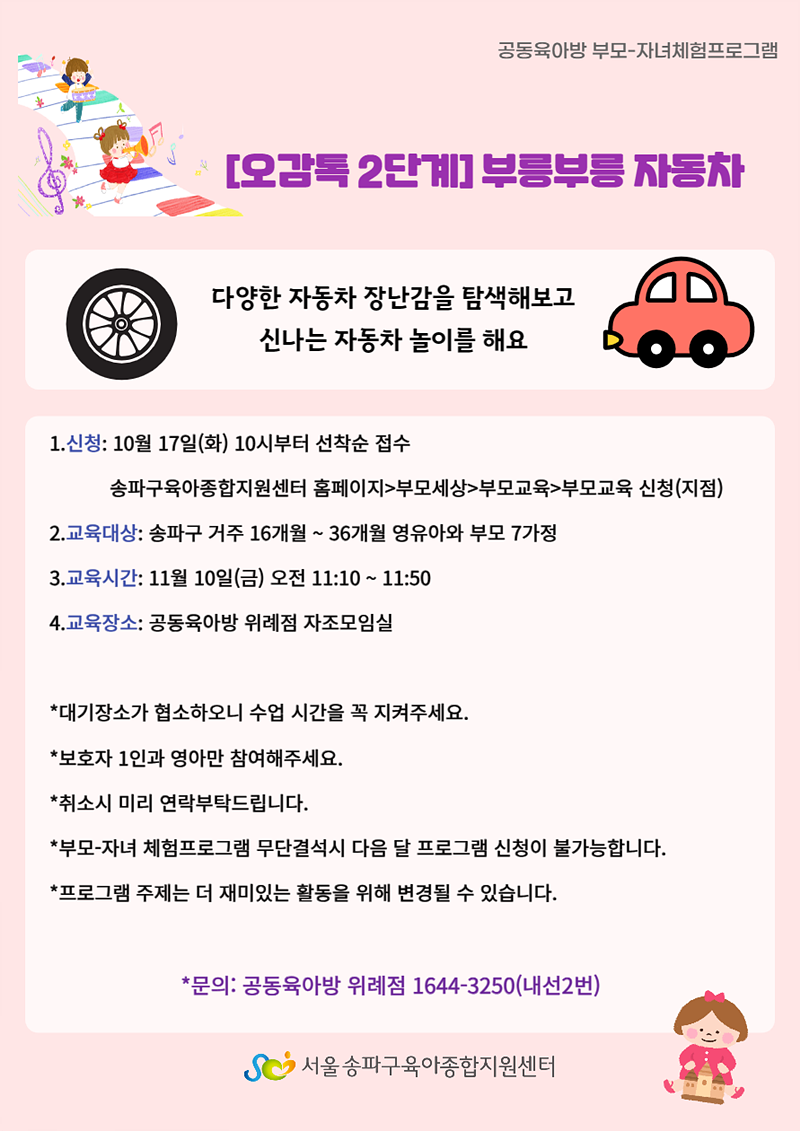 공동육아방 부모-자녀체험프로그램

[오감톡 2단계] 부릉부릉 자동차

다양한 자동차 장난감을 탐색해보고
신나는 자동차 놀이를 해요

1.신청: 10월 17일(화) 10시부터 선착순 접수

송파구육아종합지원센터 홈페이지>부모세상>부모교육>부모교육 신청(지점)

2.교육대상: 송파구 거주 16개월 ~ 36개월 영유아와 부모 7가정

3.교육시간: 11월 10일(금) 오전 11:10 ~ 11:50

4.교육장소: 공동육아방 위례점 자조모임실

*대기장소가 협소하오니 수업 시간을 꼭 지켜주세요.

*보호자 1인과 영아만 참여해주세요.

*취소시 미리 연락부탁드립니다.

*부모-자녀 체험프로그램 무단결석시 다음 달 프로그램 신청이 불가능합니다.

*프로그램 주제는 더 재미있는 활동을 위해 변경될 수 있습니다.

*문의: 공동육아방 위례점 1644-3250(내선2번)

서울송파구육아종합지원센터